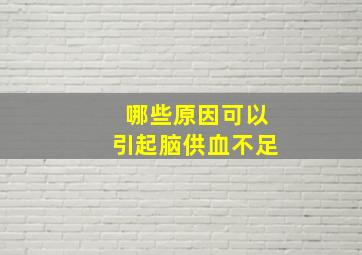 哪些原因可以
引起脑供血不足